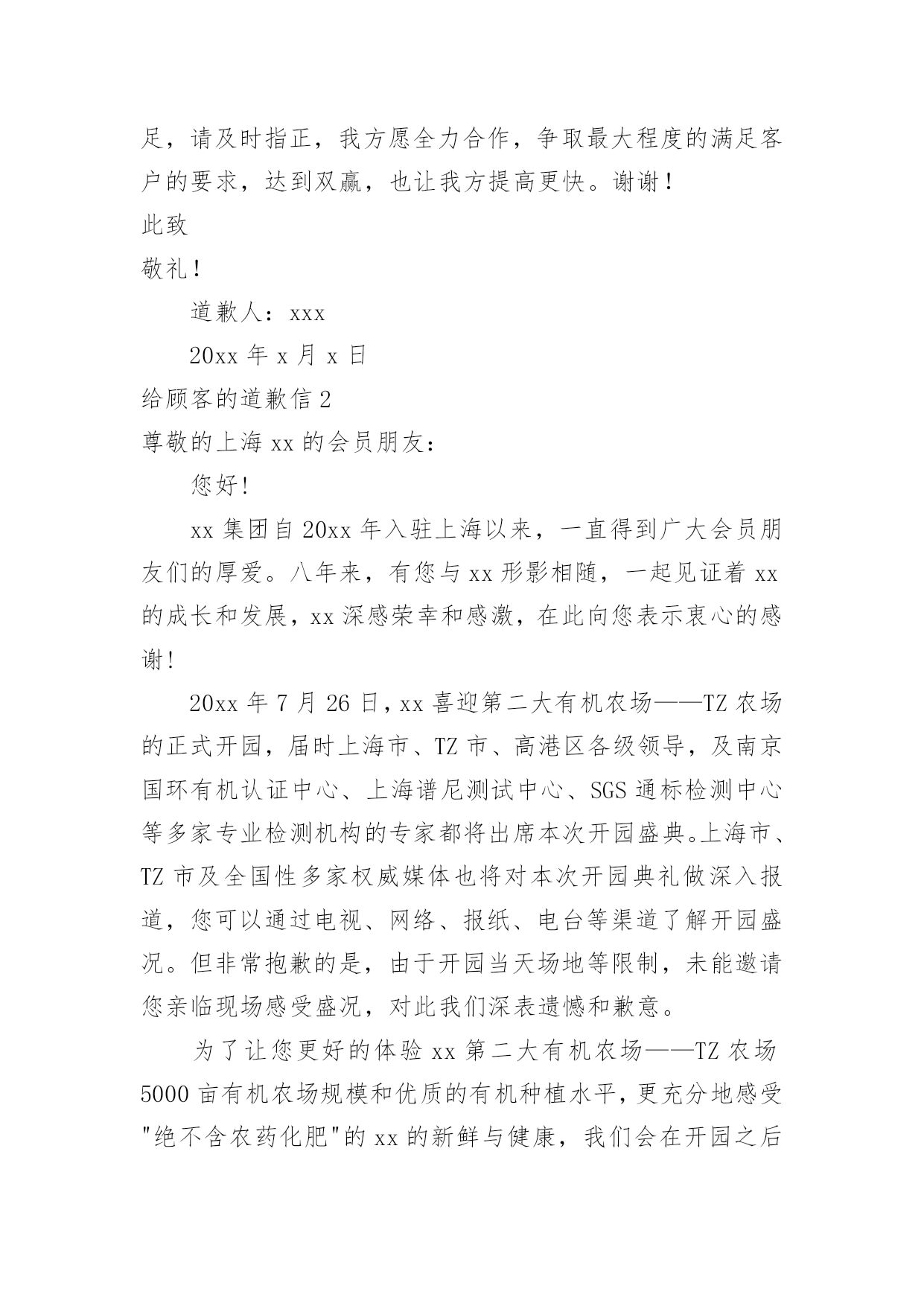 足，请及时指正，我方愿全力合作，争取最大程度的满足客户的要求，达到双赢，也让我方提高更快。谢谢！

此致

敬礼！

道歉人：xxx

20xx 年 x 月 x 日

给顾客的道歉信 2

尊敬的上海 xx 的会员朋友：

您好!

xx 集团自 20xx 年入驻上海以来，一直得到广大会员朋友们的厚爱。八年来，有您与 xx 形影相随，一起见证着 xx 的成长和发展，xx 深感荣幸和感激，在此向您表示衷心的感谢!

20xx 年 7 月 26 日，xx 喜迎第二大有机农场——TZ 农场的正式开园，届时上海市、TZ 市、高港区各级领导，及南京国环有机认证中心、上海谱尼测试中心、SGS 通标检测中心等多家专业检测机构的专家都将出席本次开园盛典。上海市、TZ 市及全国性多家权威媒体也将对本次开园典礼做深入报道，您可以通过电视、网络、报纸、电台等渠道了解开园盛况。但非常抱歉的是，由于开园当天场地等限制，未能邀请您亲临现场感受盛况，对此我们深表遗憾和歉意。

为了让您更好的体验 xx 第二大有机农场——TZ 农场 5000 亩有机农场规模和优质的有机种植水平，更充分地感受"绝不含农药化肥"的 xx 的新鲜与健康，我们会在开园之后